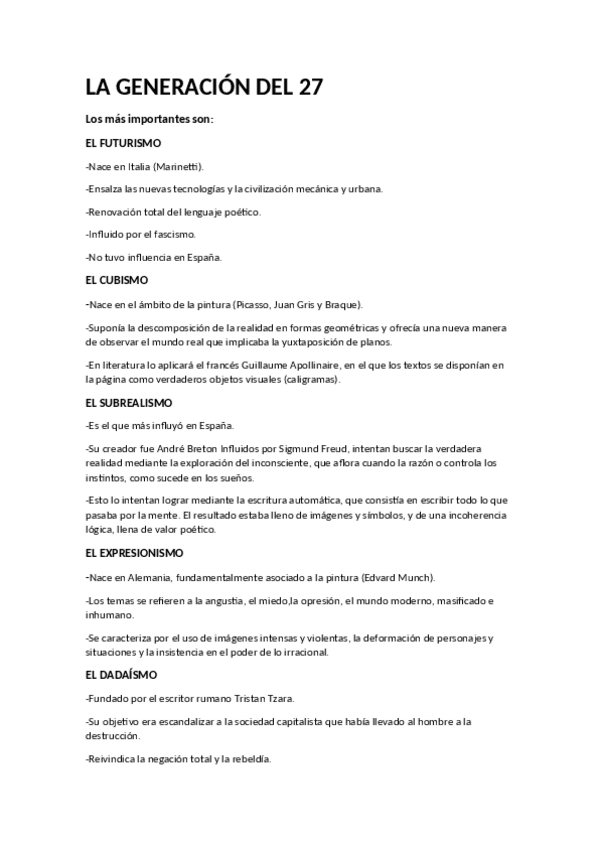 LA GENERACIÓN DEL 27

Los más importantes son:

EL FUTURISMO

-Nace en Italia (Marinetti).

-Ensalza las nuevas tecnologías y la civilización mecánica y urbana.

-Renovación total del lenguaje poético.

-Influido por el fascismo.

-No tuvo influencia en España.

EL CUBISMO

-Nace en el ámbito de la pintura (Picasso, Juan Gris y Braque).

-Suponía la descomposición de la realidad en formas geométricas y ofrecía una nueva manera de observar el mundo real que implicaba la yuxtaposición de planos.

-En literatura lo aplicará el francés Guillaume Apollinaire, en el que los textos se disponían en la página como verdaderos objetos visuales (caligramas).

EL SUBREALISMO

-Es el que más influyó en España.

-Su creador fue André Breton Influidos por Sigmund Freud, intentan buscar la verdadera realidad mediante la exploración del inconsciente, que aflora cuando la razón o controla los instintos, como sucede en los sueños.

-Esto lo intentan lograr mediante la escritura automática, que consistía en escribir todo lo que pasaba por la mente. El resultado estaba lleno de imágenes y símbolos, y de una incoherencia lógica, llena de valor poético.

EL EXPRESIONISMO

-Nace en Alemania, fundamentalmente asociado a la pintura (Edvard Munch).

-Los temas se refieren a la angustia, el miedo,la opresión, el mundo moderno, masificado e inhumano.

-Se caracteriza por el uso de imágenes intensas y violentas, la deformación de personajes y situaciones y la insistencia en el poder de lo irracional.

EL DADAÍSMO

-Fundado por el escritor rumano Tristan Tzara.

-Su objetivo era escandalizar a la sociedad capitalista que había llevado al hombre a la destrucción.

-Reivindica la negación total y la rebeldía.